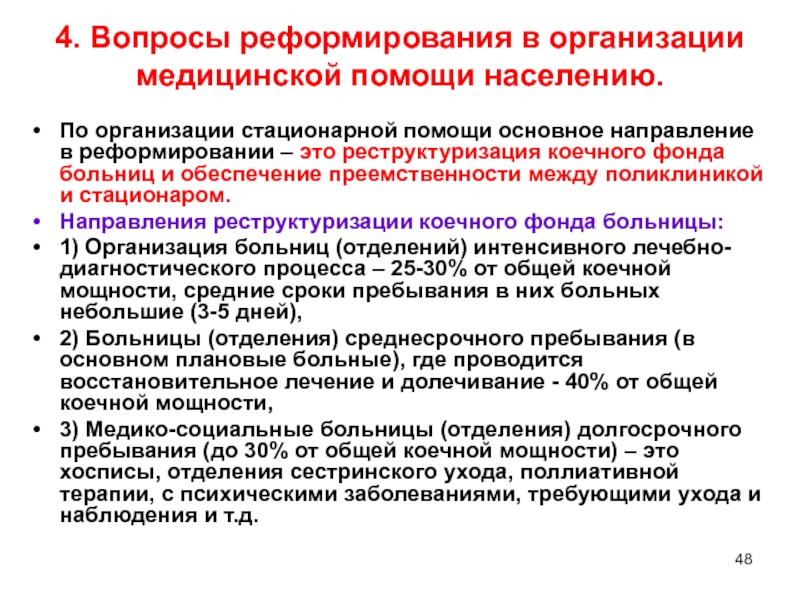 4. Вопросы реформирования в организации медицинской помощи населению.

• По организации стационарной помощи основное направление в реформировании – это реструктуризация коечного фонда больниц и обеспечение преемственности между поликлиникой и стационаром.
• Направления реструктуризации коечного фонда больницы:
• 1) Организация больниц (отделений) интенсивного лечебно-диагностического процесса – 25-30% от общей коечной мощности, средние сроки пребывания в них больных небольшие (3-5 дней),
• 2) Больницы (отделения) среднесрочного пребывания (в основном плановые больные), где проводится восстановительное лечение и долечивание - 40% от общей коечной мощности,
• 3) Медико-социальные больницы (отделения) долгосрочного пребывания (до 30% от общей коечной мощности) – это хосписы, отделения сестринского ухода, поллиативной терапии, с психическими заболеваниями, требующими ухода и наблюдения и т.д.

48